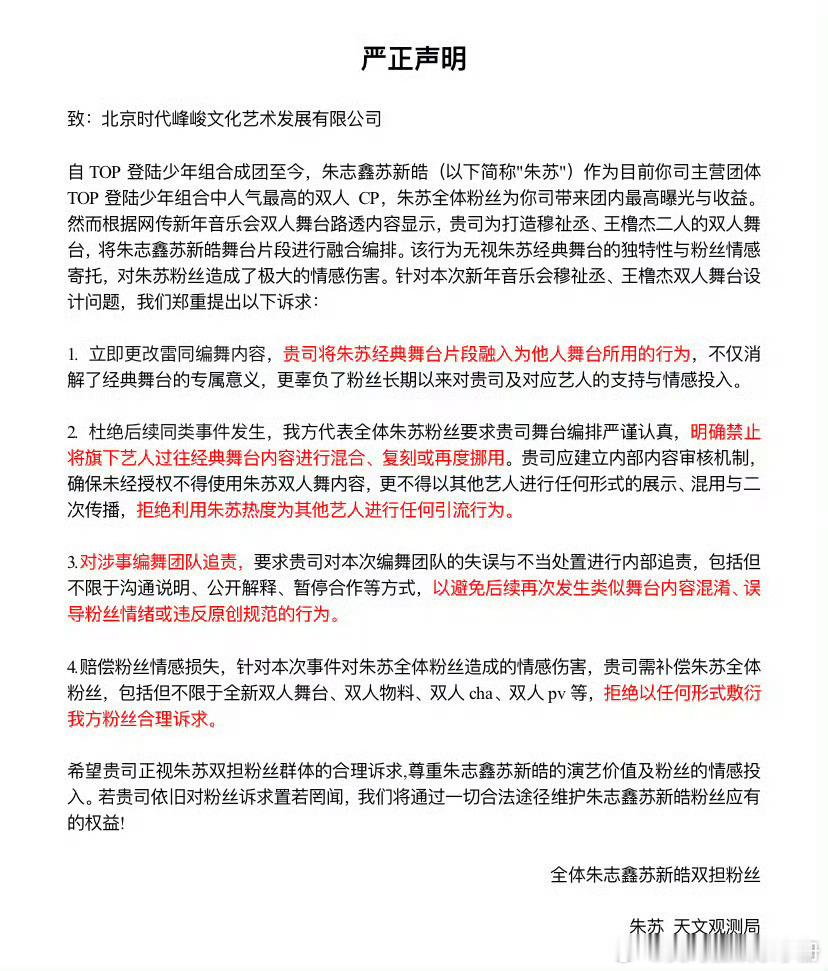 严正声明

致：北京时代峰峻文化艺术发展有限公司

自 TOP 登陆少年组合成团至今，朱志鑫苏新皓（以下简称"朱苏"）作为目前你司主营团体 TOP 登陆少年组合中人气最高的双人 CP，朱苏全体粉丝为你司带来团内最高曝光与收益。然而根据网传新年音乐会双人舞台路透内容显示，贵司为打造穆祉丞、王橹杰二人的双人舞台，将朱志鑫苏新皓舞台片段进行融合编排。该行为无视朱苏经典舞台的独特性与粉丝情感寄托，对朱苏粉丝造成了极大的情感伤害。针对本次新年音乐会穆祉丞、王橹杰双人舞台设计问题，我们郑重提出以下诉求：

1. 立即更改雷同编舞内容，贵司将朱苏经典舞台片段融入为他人舞台所用的行为，不仅消解了经典舞台的专属意义，更辜负了粉丝长期以来对贵司及对应艺人的支持与情感投入。

2. 杜绝后续同类事件发生，我方代表全体朱苏粉丝要求贵司舞台编排严谨认真，明确禁止将旗下艺人过往经典舞台内容进行混合、复刻或再度挪用。贵司应建立内部内容审核机制，确保未经授权不得使用朱苏双人舞内容，更不得以其他艺人进行任何形式的展示、混用与二次传播，拒绝利用朱苏热度为其他艺人进行任何引流行为。

3.对涉事编舞团队追责，要求贵司对本次编舞团队的失误与不当处置进行内部追责，包括但不限于沟通说明、公开解释、暂停合作等方式，以避免后续再次发生类似舞台内容混淆、误导粉丝情绪或违反原创规范的行为。

4.赔偿粉丝情感损失，针对本次事件对朱苏全体粉丝造成的情感伤害，贵司需补偿朱苏全体粉丝，包括但不限于全新双人舞台、双人物料、双人 cha、双人 pv 等，拒绝以任何形式敷衍我方粉丝合理诉求。

希望贵司正视朱苏双担粉丝群体的合理诉求,尊重朱志鑫苏新皓的演艺价值及粉丝的情感投入。若贵司依旧对粉丝诉求置若罔闻，我们将通过一切合法途径维护朱志鑫苏新皓粉丝应有的权益!

全体朱志鑫苏新皓双担粉丝

朱苏 天文观测局